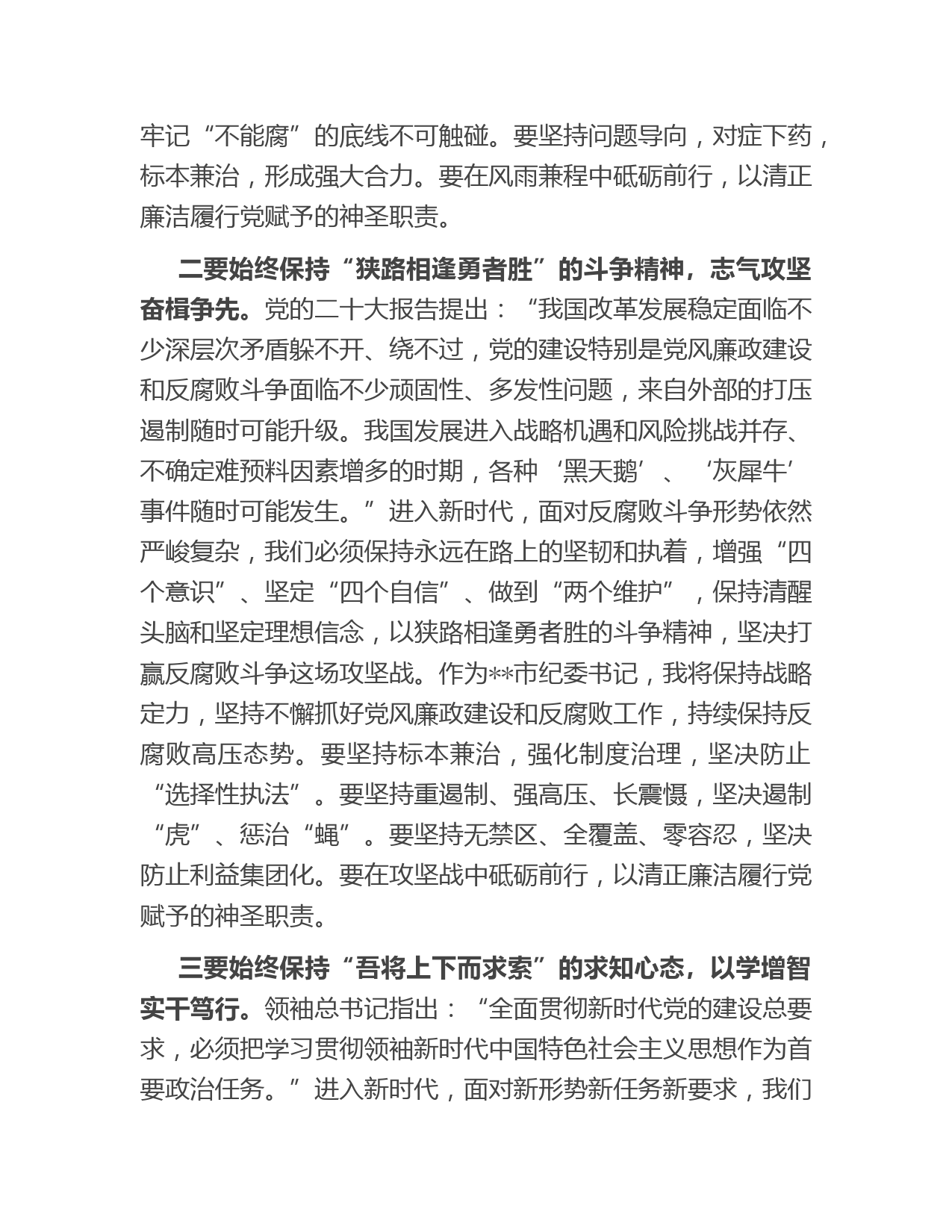 牢记“不能腐”的底线不可触碰。要坚持问题导向，对症下药，标本兼治，形成强大合力。要在风雨兼程中砥砺前行，以清正廉洁履行党赋予的神圣职责。

二要始终保持“狭路相逢勇者胜”的斗争精神，志气攻坚奋楫争先。党的二十大报告提出：“我国改革发展稳定面临不少深层次矛盾躲不开、绕不过，党的建设特别是党风廉政建设和反腐败斗争面临不少顽固性、多发性问题，来自外部的打压遏制随时可能升级。我国发展进入战略机遇和风险挑战并存、不确定难预料因素增多的时期，各种‘黑天鹅’、‘灰犀牛’事件随时可能发生。”进入新时代，面对反腐败斗争形势依然严峻复杂，我们必须保持永远在路上的坚韧和执着，增强“四个意识”、坚定“四个自信”、做到“两个维护”，保持清醒头脑和坚定理想信念，以狭路相逢勇者胜的斗争精神，坚决打赢反腐败斗争这场攻坚战。作为**市纪委书记，我将保持战略定力，坚持不懈抓好党风廉政建设和反腐败工作，持续保持反腐败高压态势。要坚持标本兼治，强化制度治理，坚决防止“选择性执法”。要坚持重遏制、强高压、长震慑，坚决遏制“虎”、惩治“蝇”。要坚持无禁区、全覆盖、零容忍，坚决防止利益集团化。要在攻坚战中砥砺前行，以清正廉洁履行党赋予的神圣职责。

三要始终保持“吾将上下而求索”的求知心态，以学增智实干笃行。领袖总书记指出：“全面贯彻新时代党的建设总要求，必须把学习贯彻领袖新时代中国特色社会主义思想作为首要政治任务。”进入新时代，面对新形势新任务新要求，我们